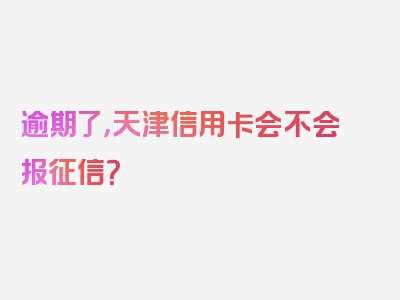 逾期了,天津信用卡会不会报征信?